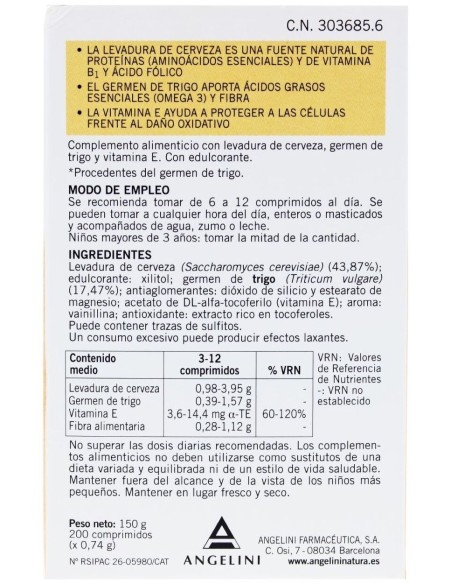 C.N. 303685.6

• LA LEVADURA DE CERVEZA ES UNA FUENTE NATURAL DE PROTEÍNAS (AMINOÁCIDOS ESENCIALES) Y DE VITAMINA $B_1$ Y ÁCIDO FÓLICO
• EL GERMEN DE TRIGO APORTA ÁCIDOS GRASOS ESENCIALES (OMEGA 3) Y FIBRA
• LA VITAMINA E AYUDA A PROTEGER A LAS CÉLULAS FRENTE AL DAÑO OXIDATIVO

Complemento alimenticio con levadura de cerveza, germen de trigo y vitamina E. Con edulcorante.

*Procedentes del germen de trigo.

MODO DE EMPLEO
Se recomienda tomar de 6 a 12 comprimidos al día. Se pueden tomar a cualquier hora del día, enteros o masticados y acompañados de agua, zumo o leche.
Niños mayores de 3 años: tomar la mitad de la cantidad.

INGREDIENTES
Levadura de cerveza (Saccharomyces cerevisiae) (43,87%); edulcorante: xilitol; germen de trigo (Triticum vulgare) (17,47%); antiaglomerantes: dióxido de silicio y estearato de magnesio; acetato de DL-alfa-tocoferilo (vitamina E); aroma: vainillina; antioxidante: extracto rico en tocoferoles.
Puede contener trazas de sulfitos.
Un consumo excesivo puede producir efectos laxantes.

| Contenido medio | 3-12 comprimidos | % VRN |
|---|---|---|
| Levadura de cerveza | 0,98-3,95 g | - |
| Germen de trigo | 0,39-1,57 g | - |
| Vitamina E | 3,6-14,4 mg α-TE | 60-120% |
| Fibra alimentaria | 0,28-1,12 g | - |

VRN: Valores de Referencia de Nutrientes
-: VRN no establecido

No superar las dosis diarias recomendadas. Los complementos alimenticios no deben utilizarse como sustitutos de una dieta variada y equilibrada ni de un estilo de vida saludable. Mantener fuera del alcance y de la vista de los niños más pequeños. Mantener en lugar fresco y seco.

Peso neto: 150 g
200 comprimidos
(x 0,74 g)
Nº RSIPAC 26-05980/CAT

ANGELINI

ANGELINI FARMACÉUTICA, S.A.
C. Osi, 7 - 08034 Barcelona
www.angelininatura.es